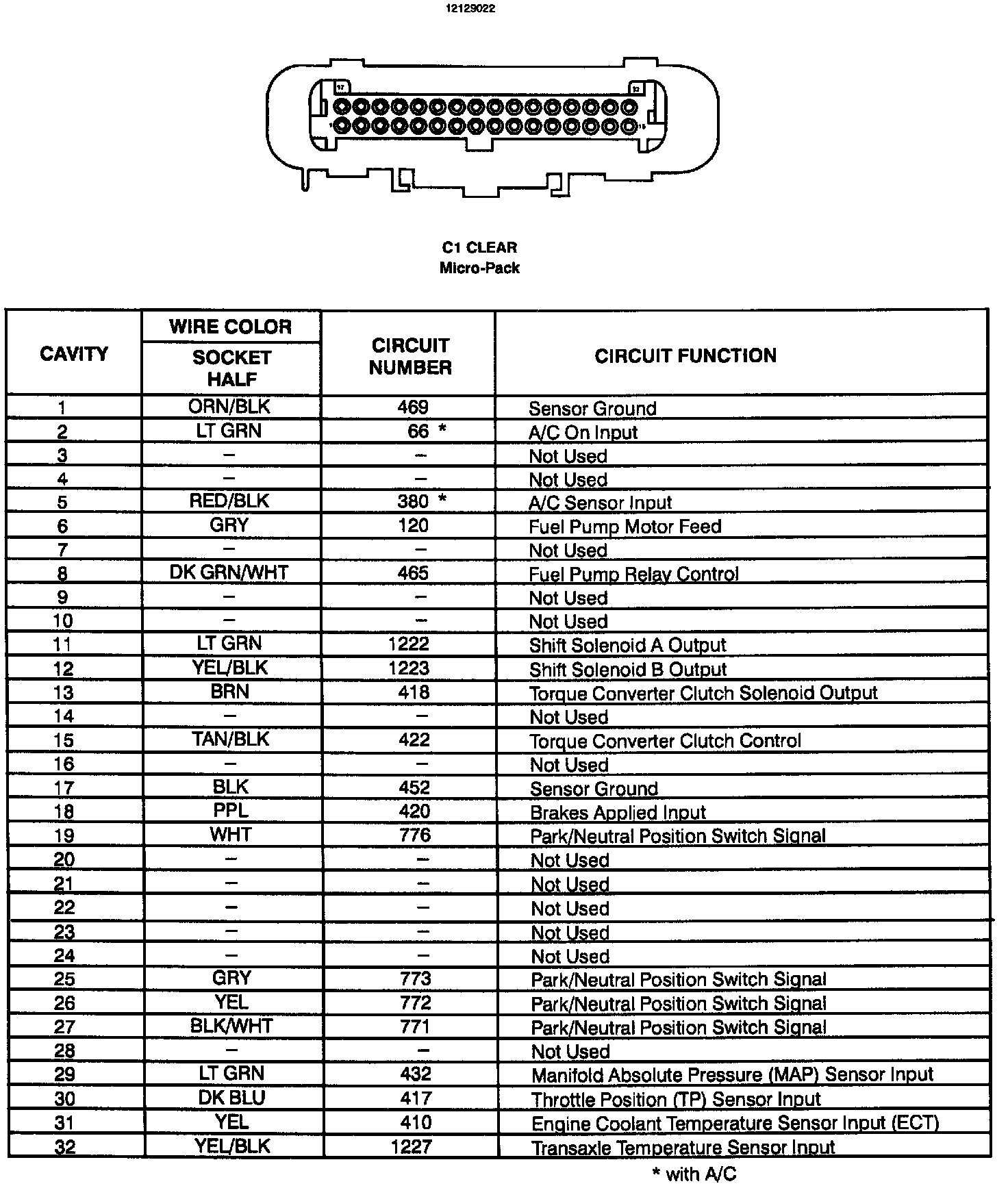 12129022

17

32

C1 CLEAR
Micro-Pack

| CAVITY | WIRE COLOR SOCKET HALF | CIRCUIT NUMBER | CIRCUIT FUNCTION |
|---|---|---|---|
| 1 | ORN/BLK | 469 | Sensor Ground |
| 2 | LT GRN | 66 * | A/C On Input |
| 3 | – | – | Not Used |
| 4 | – | – | Not Used |
| 5 | RED/BLK | 380 * | A/C Sensor Input |
| 6 | GRY | 120 | Fuel Pump Motor Feed |
| 7 | – | – | Not Used |
| 8 | DK GRN/WHT | 465 | Fuel Pump Relay Control |
| 9 | – | – | Not Used |
| 10 | – | – | Not Used |
| 11 | LT GRN | 1222 | Shift Solenoid A Output |
| 12 | YEL/BLK | 1223 | Shift Solenoid B Output |
| 13 | BRN | 418 | Torque Converter Clutch Solenoid Output |
| 14 | – | – | Not Used |
| 15 | TAN/BLK | 422 | Torque Converter Clutch Control |
| 16 | – | – | Not Used |
| 17 | BLK | 452 | Sensor Ground |
| 18 | PPL | 420 | Brakes Applied Input |
| 19 | WHT | 776 | Park/Neutral Position Switch Signal |
| 20 | – | – | Not Used |
| 21 | – | – | Not Used |
| 22 | – | – | Not Used |
| 23 | – | – | Not Used |
| 24 | – | – | Not Used |
| 25 | GRY | 773 | Park/Neutral Position Switch Signal |
| 26 | YEL | 772 | Park/Neutral Position Switch Signal |
| 27 | BLK/WHT | 771 | Park/Neutral Position Switch Signal |
| 28 | – | – | Not Used |
| 29 | LT GRN | 432 | Manifold Absolute Pressure (MAP) Sensor Input |
| 30 | DK BLU | 417 | Throttle Position (TP) Sensor Input |
| 31 | YEL | 410 | Engine Coolant Temperature Sensor Input (ECT) |
| 32 | YEL/BLK | 1227 | Transaxle Temperature Sensor Input |

* with A/C